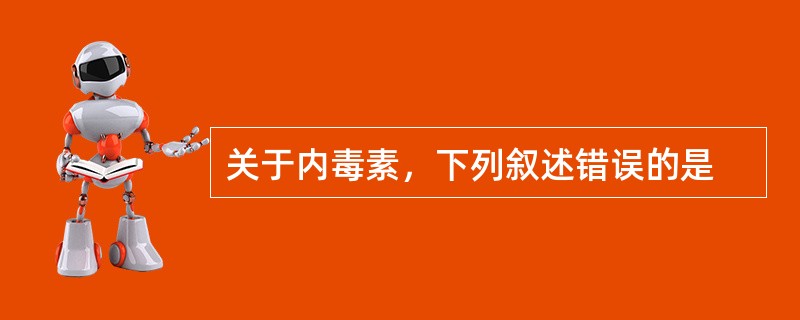 关于内毒素，下列叙述错误的是